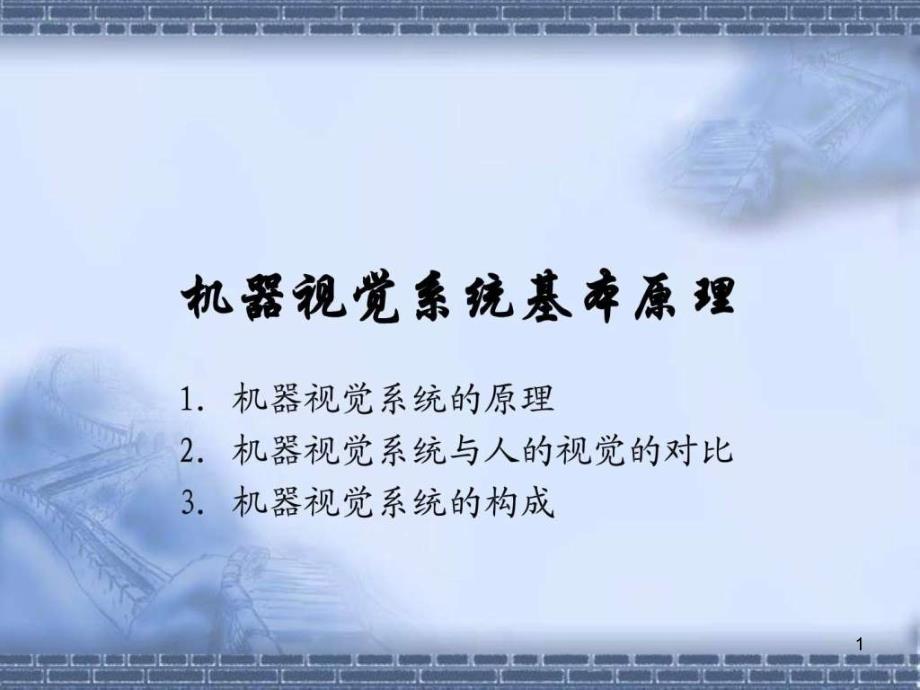 机器视觉系统基本原理

1. 机器视觉系统的原理
2. 机器视觉系统与人的视觉的对比
3. 机器视觉系统的构成

1